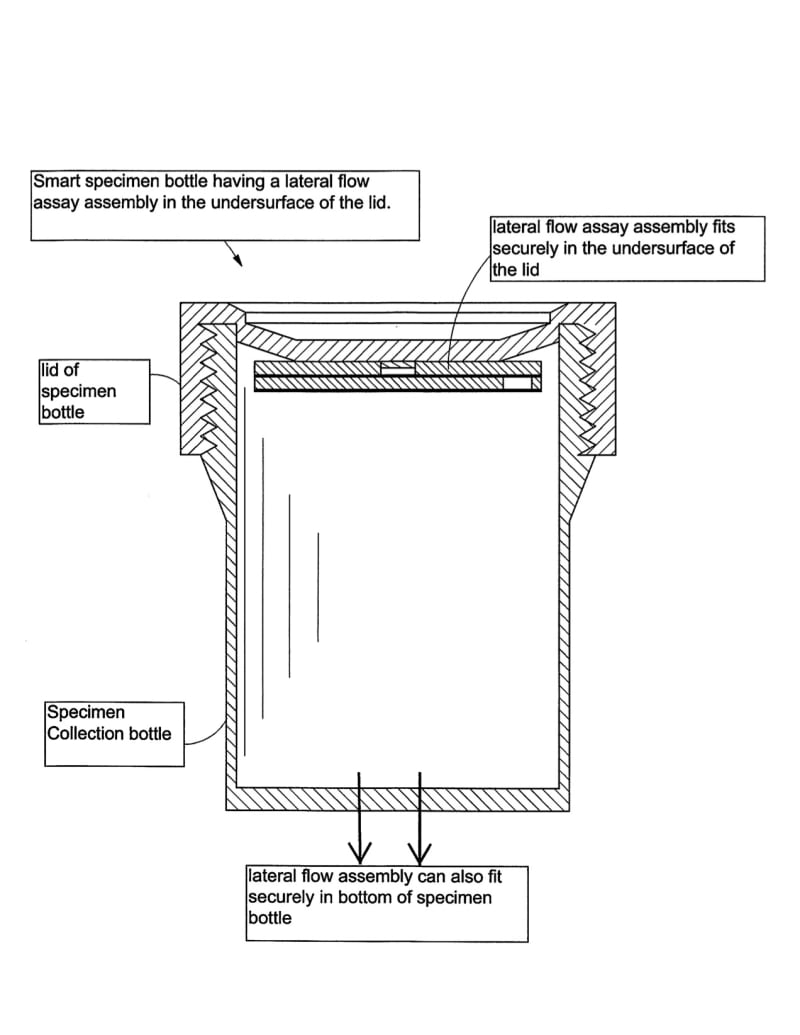 Smart specimen bottle having a lateral flow assay assembly in the undersurface of the lid.

lateral flow assay assembly fits securely in the undersurface of the lid

lid of specimen bottle

Specimen Collection bottle

lateral flow assembly can also fit securely in bottom of specimen bottle